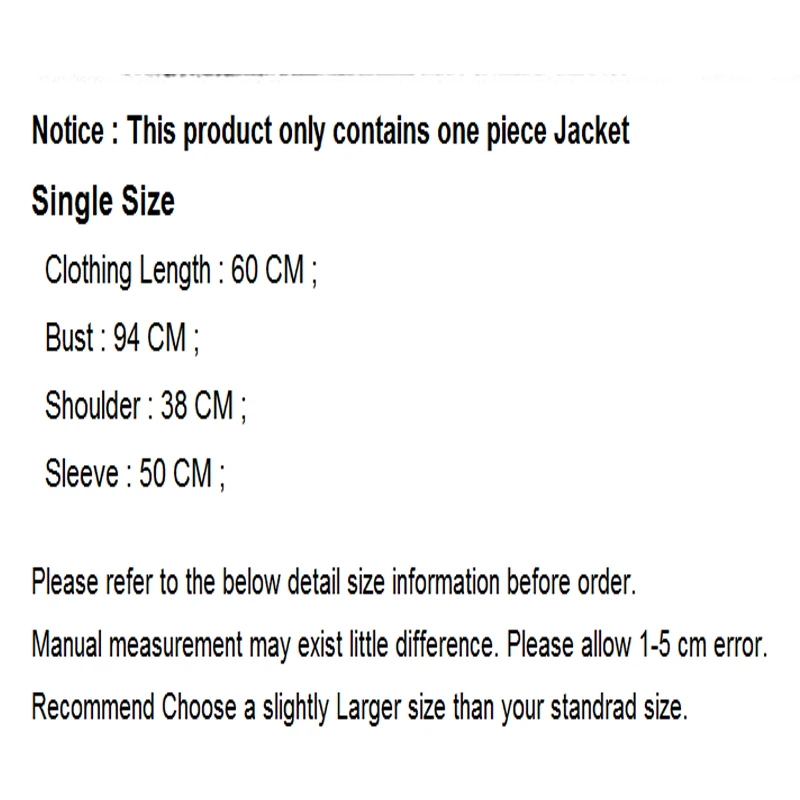 Notice : This product only contains one piece Jacket

Single Size

Clothing Length : 60 CM ;

Bust : 94 CM ;

Shoulder : 38 CM ;

Sleeve : 50 CM ;

Please refer to the below detail size information before order.

Manual measurement may exist little difference. Please allow 1-5 cm error.

Recommend Choose a slightly Larger size than your standrad size.